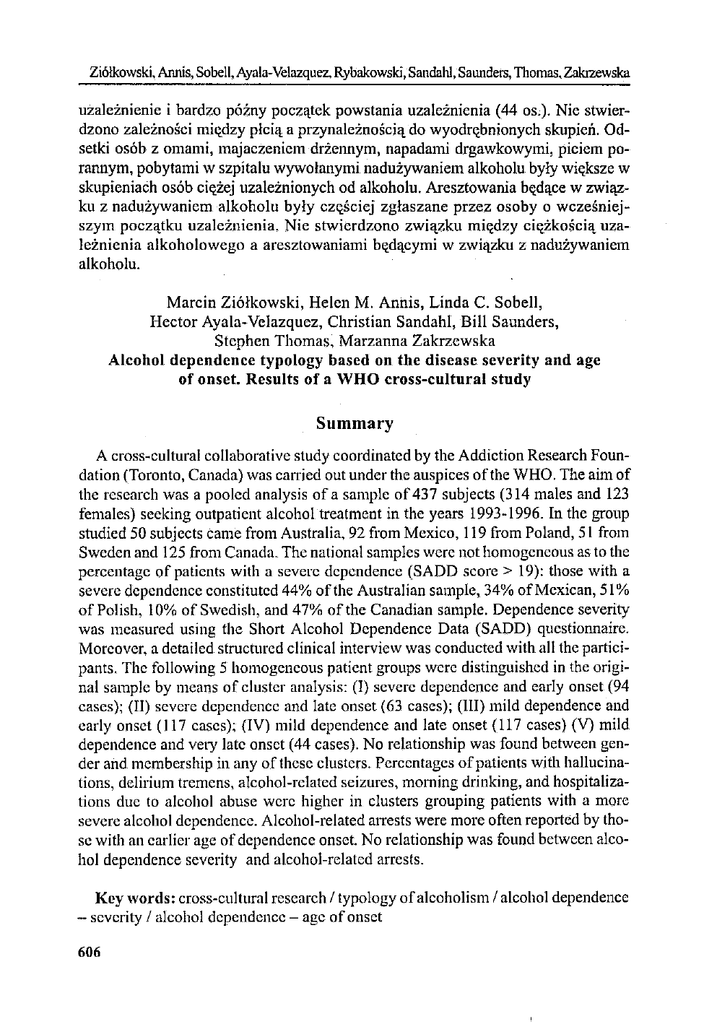 Ziółkowski, Annis, Sobell, Ayala-Velazquez, Rybakowski, Sandahl, Saunders, Thomas, Zakrzewska

uzależnienie i bardzo późny początek powstania uzależnienia (44 os.). Nie stwierdzono zależności między płcią a przynależnością do wyodrębnionych skupień. Odsetki osób z omami, majaczeniem drżennym, napadami drgawkowymi, piciem porannym, pobytami w szpitalu wywołanymi nadużywaniem alkoholu były większe w skupieniach osób ciężej uzależnionych od alkoholu. Aresztowania będące w związku z nadużywaniem alkoholu były częściej zgłaszane przez osoby o wcześniejszym początku uzależnienia. Nie stwierdzono związku między ciężkością uzależnienia alkoholowego a aresztowaniami będącymi w związku z nadużywaniem alkoholu.

Marcin Ziółkowski, Helen M. Annis, Linda C. Sobell, Hector Ayala-Velazquez, Christian Sandahl, Bill Saunders, Stephen Thomas, Marzanna Zakrzewska
Alcohol dependence typology based on the disease severity and age of onset. Results of a WHO cross-cultural study

Summary

A cross-cultural collaborative study coordinated by the Addiction Research Foundation (Toronto, Canada) was carried out under the auspices of the WHO. The aim of the research was a pooled analysis of a sample of 437 subjects (314 males and 123 females) seeking outpatient alcohol treatment in the years 1993-1996. In the group studied 50 subjects came from Australia, 92 from Mexico, 119 from Poland, 51 from Sweden and 125 from Canada. The national samples were not homogeneous as to the percentage of patients with a severe dependence (SADD score > 19): those with a severe dependence constituted 44% of the Australian sample, 34% of Mexican, 51% of Polish, 10% of Swedish, and 47% of the Canadian sample. Dependence severity was measured using the Short Alcohol Dependence Data (SADD) questionnaire. Moreover, a detailed structured clinical interview was conducted with all the participants. The following 5 homogeneous patient groups were distinguished in the original sample by means of cluster analysis: (I) severe dependence and early onset (94 cases); (II) severe dependence and late onset (63 cases); (III) mild dependence and early onset (117 cases); (IV) mild dependence and late onset (117 cases) (V) mild dependence and very late onset (44 cases). No relationship was found between gender and membership in any of these clusters. Percentages of patients with hallucinations, delirium tremens, alcohol-related seizures, morning drinking, and hospitalizations due to alcohol abuse were higher in clusters grouping patients with a more severe alcohol dependence. Alcohol-related arrests were more often reported by those with an earlier age of dependence onset. No relationship was found between alcohol dependence severity and alcohol-related arrests.

Key words: cross-cultural research / typology of alcoholism / alcohol dependence – severity / alcohol dependence – age of onset

606